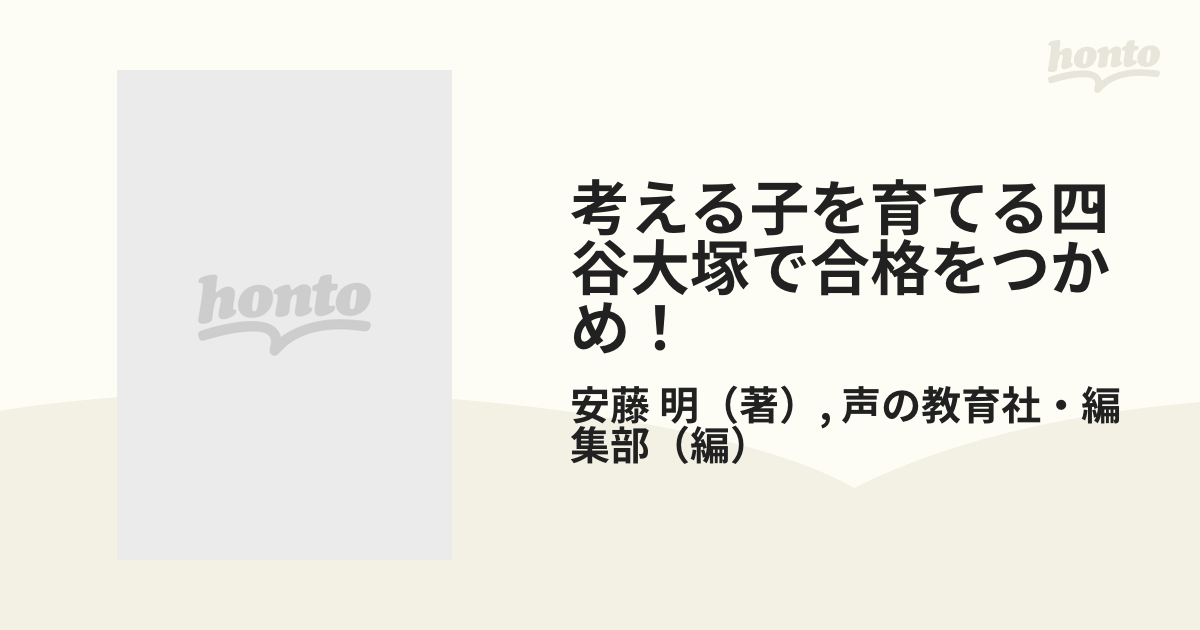 honto

honto

考える子を育てる四谷大塚で合格をつかめ！

安藤 明（著）, 声の教育社・編集部（編）